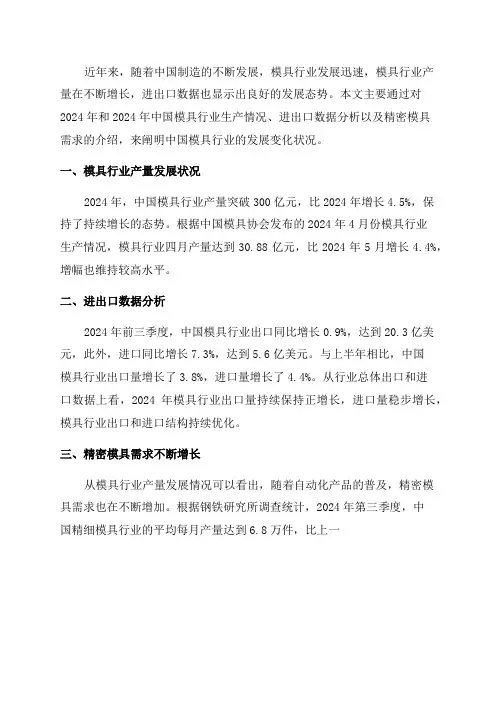 近年来，随着中国制造的不断发展，模具行业发展迅速，模具行业产量在不断增长，进出口数据也显示出良好的发展态势。本文主要通过对2024年和2024年中国模具行业生产情况、进出口数据分析以及精密模具需求的介绍，来阐明中国模具行业的发展变化状况。

一、模具行业产量发展状况

2024年，中国模具行业产量突破300亿元，比2024年增长4.5%，保持了持续增长的态势。根据中国模具协会发布的2024年4月份模具行业生产情况，模具行业四月产量达到30.88亿元，比2024年5月增长4.4%，增幅也维持较高水平。

二、进出口数据分析

2024年前三季度，中国模具行业出口同比增长0.9%，达到20.3亿美元，此外，进口同比增长7.3%，达到5.6亿美元。与上半年相比，中国模具行业出口量增长了3.8%，进口量增长了4.4%。从行业总体出口和进口数据上看，2024年模具行业出口量持续保持正增长，进口量稳步增长，模具行业出口和进口结构持续优化。

三、精密模具需求不断增长

从模具行业产量发展情况可以看出，随着自动化产品的普及，精密模具需求也在不断增加。根据钢铁研究所调查统计，2024年第三季度，中国精细模具行业的平均每月产量达到6.8万件，比上一